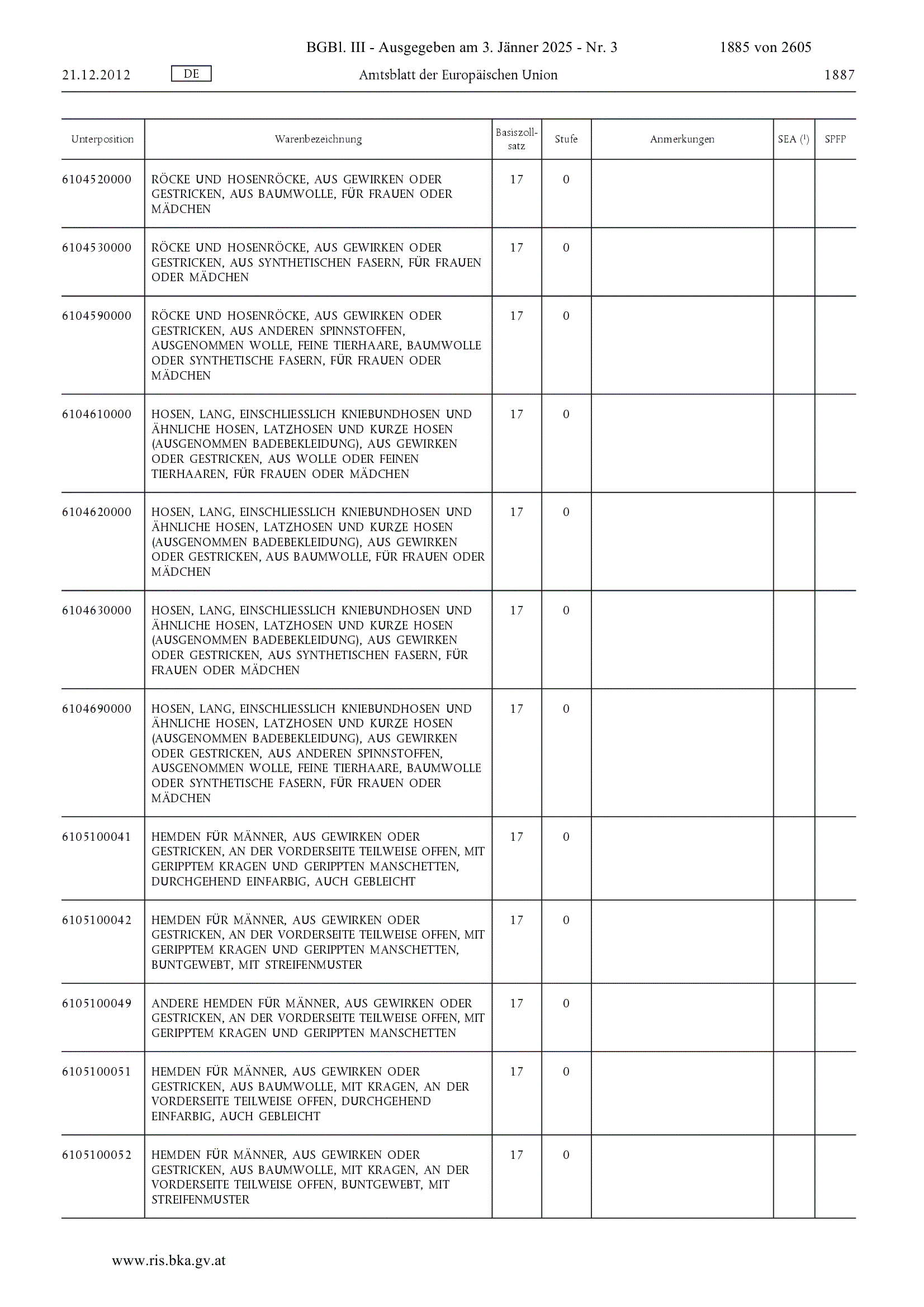 BGBl. III - Ausgegeben am 3. Jänner 2025 - Nr. 3 1885 von 2605

21.12.2012 DE Amtsblatt der Europäischen Union 1887

| Unterposition | Warenbezeichnung | Basiszollsatz | Stufe | Anmerkungen | SEA ($^1$) | SPFP |
|---|---|---|---|---|---|---|
| 6104520000 | RÖCKE UND HOSENRÖCKE, AUS GEWIRKEN ODER GESTRICKEN, AUS BAUMWOLLE, FÜR FRAUEN ODER MÄDCHEN | 17 | 0 | | | |
| 6104530000 | RÖCKE UND HOSENRÖCKE, AUS GEWIRKEN ODER GESTRICKEN, AUS SYNTHETISCHEN FASERN, FÜR FRAUEN ODER MÄDCHEN | 17 | 0 | | | |
| 6104590000 | RÖCKE UND HOSENRÖCKE, AUS GEWIRKEN ODER GESTRICKEN, AUS ANDEREN SPINNSTOFFEN, AUSGENOMMEN WOLLE, FEINE TIERHAARE, BAUMWOLLE ODER SYNTHETISCHE FASERN, FÜR FRAUEN ODER MÄDCHEN | 17 | 0 | | | |
| 6104610000 | HOSEN, LANG, EINSCHLIESSLICH KNIEBUNDHOSEN UND ÄHNLICHE HOSEN, LATZHOSEN UND KURZE HOSEN (AUSGENOMMEN BADEBEKLEIDUNG), AUS GEWIRKEN ODER GESTRICKEN, AUS WOLLE ODER FEINEN TIERHAAREN, FÜR FRAUEN ODER MÄDCHEN | 17 | 0 | | | |
| 6104620000 | HOSEN, LANG, EINSCHLIESSLICH KNIEBUNDHOSEN UND ÄHNLICHE HOSEN, LATZHOSEN UND KURZE HOSEN (AUSGENOMMEN BADEBEKLEIDUNG), AUS GEWIRKEN ODER GESTRICKEN, AUS BAUMWOLLE, FÜR FRAUEN ODER MÄDCHEN | 17 | 0 | | | |
| 6104630000 | HOSEN, LANG, EINSCHLIESSLICH KNIEBUNDHOSEN UND ÄHNLICHE HOSEN, LATZHOSEN UND KURZE HOSEN (AUSGENOMMEN BADEBEKLEIDUNG), AUS GEWIRKEN ODER GESTRICKEN, AUS SYNTHETISCHEN FASERN, FÜR FRAUEN ODER MÄDCHEN | 17 | 0 | | | |
| 6104690000 | HOSEN, LANG, EINSCHLIESSLICH KNIEBUNDHOSEN UND ÄHNLICHE HOSEN, LATZHOSEN UND KURZE HOSEN (AUSGENOMMEN BADEBEKLEIDUNG), AUS GEWIRKEN ODER GESTRICKEN, AUS ANDEREN SPINNSTOFFEN, AUSGENOMMEN WOLLE, FEINE TIERHAARE, BAUMWOLLE ODER SYNTHETISCHE FASERN, FÜR FRAUEN ODER MÄDCHEN | 17 | 0 | | | |
| 6105100041 | HEMDEN FÜR MÄNNER, AUS GEWIRKEN ODER GESTRICKEN, AN DER VORDERSEITE TEILWEISE OFFEN, MIT GERIPPTEM KRAGEN UND GERIPPTEN MANSCHETTEN, DURCHGEHEND EINFARBIG, AUCH GEBLEICHT | 17 | 0 | | | |
| 6105100042 | HEMDEN FÜR MÄNNER, AUS GEWIRKEN ODER GESTRICKEN, AN DER VORDERSEITE TEILWEISE OFFEN, MIT GERIPPTEM KRAGEN UND GERIPPTEN MANSCHETTEN, BUNTGEWEBT, MIT STREIFENMUSTER | 17 | 0 | | | |
| 6105100049 | ANDERE HEMDEN FÜR MÄNNER, AUS GEWIRKEN ODER GESTRICKEN, AN DER VORDERSEITE TEILWEISE OFFEN, MIT GERIPPTEM KRAGEN UND GERIPPTEN MANSCHETTEN | 17 | 0 | | | |
| 6105100051 | HEMDEN FÜR MÄNNER, AUS GEWIRKEN ODER GESTRICKEN, AUS BAUMWOLLE, MIT KRAGEN, AN DER VORDERSEITE TEILWEISE OFFEN, DURCHGEHEND EINFARBIG, AUCH GEBLEICHT | 17 | 0 | | | |
| 6105100052 | HEMDEN FÜR MÄNNER, AUS GEWIRKEN ODER GESTRICKEN, AUS BAUMWOLLE, MIT KRAGEN, AN DER VORDERSEITE TEILWEISE OFFEN, BUNTGEWEBT, MIT STREIFENMUSTER | 17 | 0 | | | |

www.ris.bka.gv.at